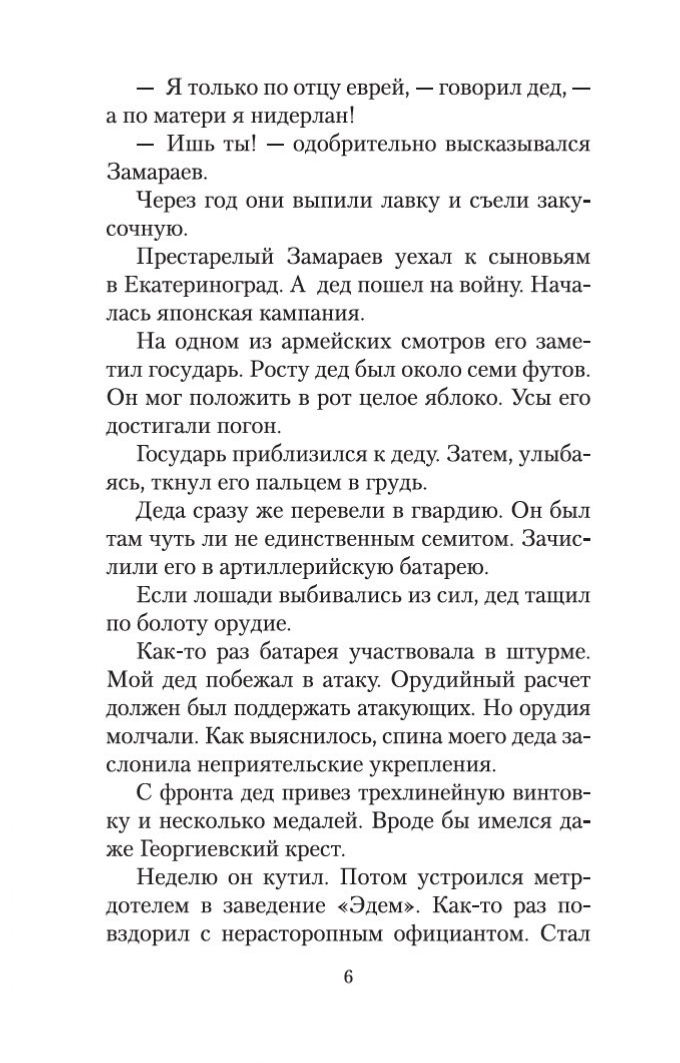 — Я только по отцу еврей, — говорил дед, — а по матери я нидерлан!

— Ишь ты! — одобрительно высказывался Замараев.

Через год они выпили лавку и съели закусочную.

Престарелый Замараев уехал к сыновьям в Екатериноград. А дед пошел на войну. Началась японская кампания.

На одном из армейских смотров его заметил государь. Росту дед был около семи футов. Он мог положить в рот целое яблоко. Усы его достигали погон.

Государь приблизился к деду. Затем, улыбаясь, ткнул его пальцем в грудь.

Деда сразу же перевели в гвардию. Он был там чуть ли не единственным семитом. Зачислили его в артиллерийскую батарею.

Если лошади выбивались из сил, дед тащил по болоту орудие.

Как-то раз батарея участвовала в штурме. Мой дед побежал в атаку. Орудийный расчет должен был поддержать атакующих. Но орудия молчали. Как выяснилось, спина моего деда заслонила неприятельские укрепления.

С фронта дед привез трехлинейную винтовку и несколько медалей. Вроде бы имелся даже Георгиевский крест.

Неделю он кутил. Потом устроился метрдотелем в заведение «Эдем». Как-то раз повздорил с нерасторопным официантом. Стал

6